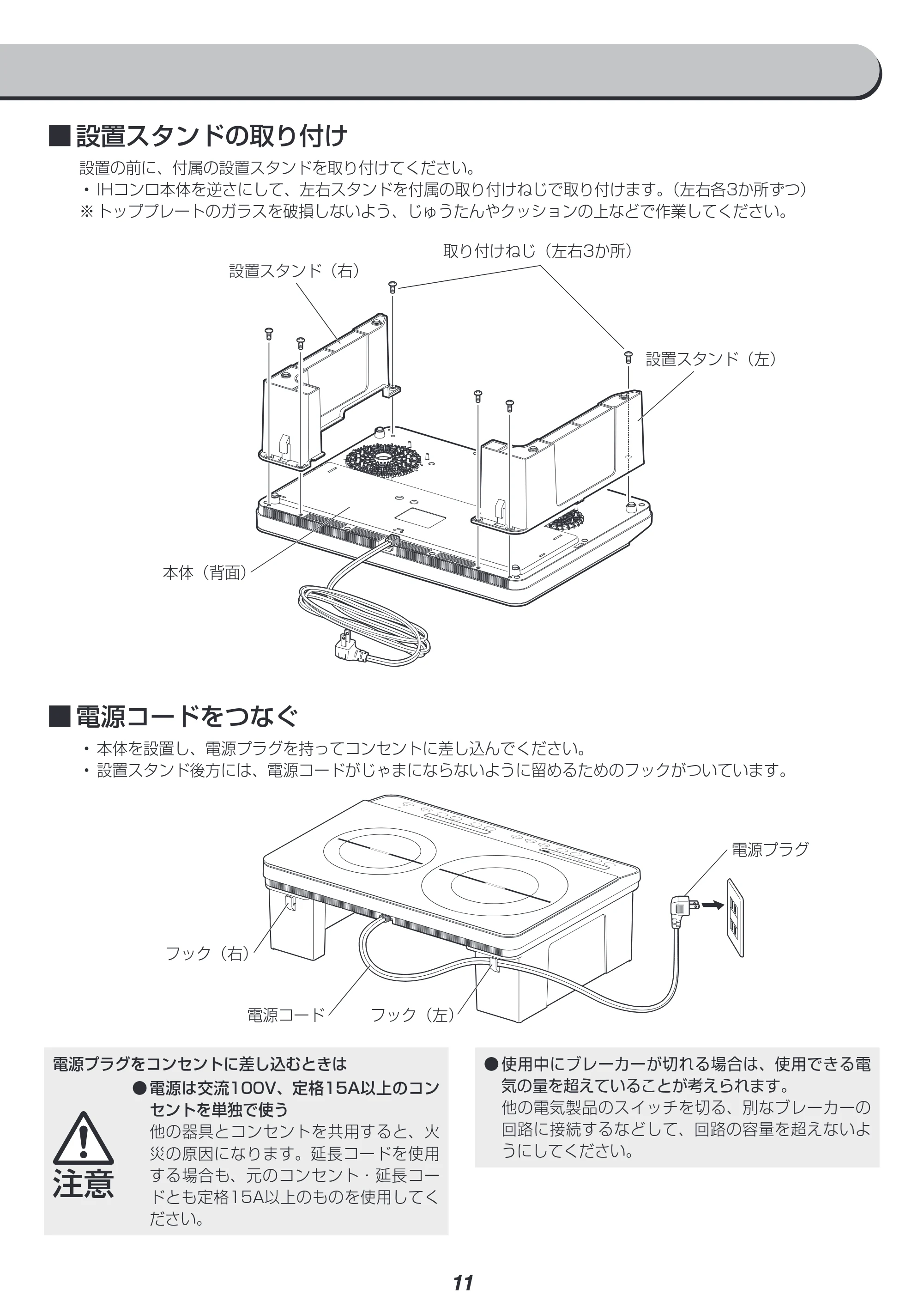 ■設置スタンドの取り付け

設置の前に、付属の設置スタンドを取り付けてください。

・IHコンロ本体を逆さにして、左右スタンドを付属の取り付けねじで取り付けます。(左右各3か所ずつ)

※トッププレートのガラスを破損しないよう、じゅうたんやクッションの上などで作業してください。

取り付けねじ(左右3か所)

設置スタンド(右)

設置スタンド(左)

本体(背面)

■電源コードをつなぐ

・本体を設置し、電源プラグを持ってコンセントに差し込んでください。

・設置スタンド後方には、電源コードがじゃまにならないように留めるためのフックがついています。

電源プラグ

フック(右)

電源コード

フック(左)

電源プラグをコンセントに差し込むときは

注意

●電源は交流100V、定格15A以上のコンセントを単独で使う
他の器具とコンセントを共用すると、火災の原因になります。延長コードを使用する場合も、元のコンセント・延長コードとも定格15A以上のものを使用してください。

●使用中にブレーカーが切れる場合は、使用できる電気の量を超えていることが考えられます。
他の電気製品のスイッチを切る、別なブレーカーの回路に接続するなどして、回路の容量を超えないようにしてください。

11